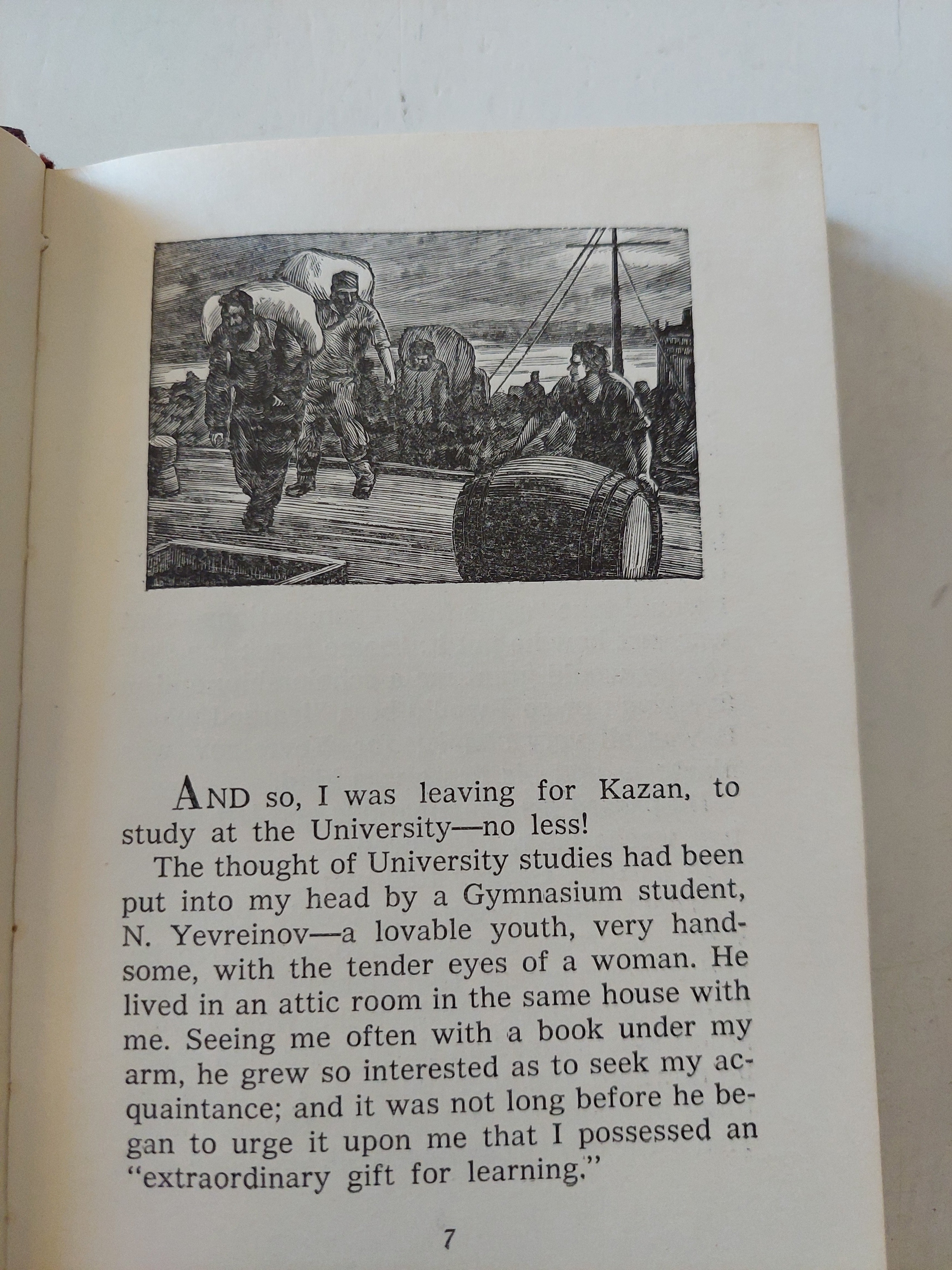 AND so, I was leaving for Kazan, to study at the University—no less!

The thought of University studies had been put into my head by a Gymnasium student, N. Yevreinov—a lovable youth, very handsome, with the tender eyes of a woman. He lived in an attic room in the same house with me. Seeing me often with a book under my arm, he grew so interested as to seek my acquaintance; and it was not long before he began to urge it upon me that I possessed an "extraordinary gift for learning."

7